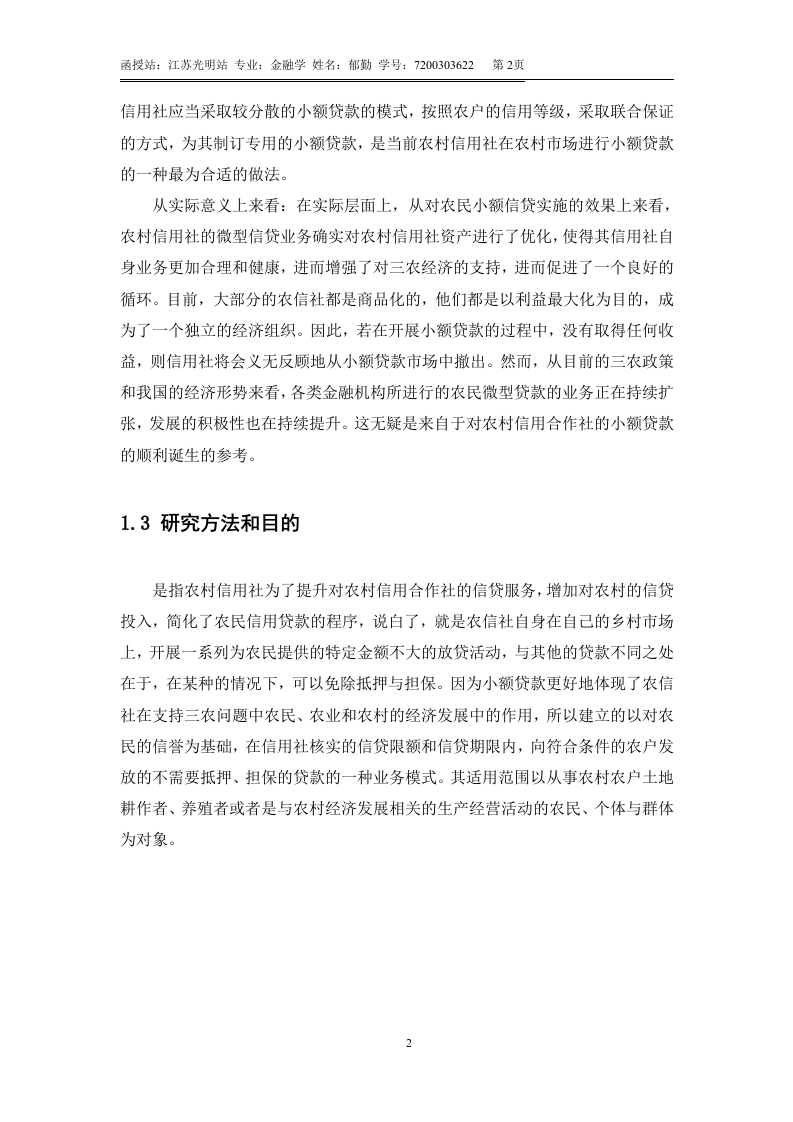 函授站：江苏光明站 专业：金融学 姓名：郁勤 学号：7200303622 第 2页

信用社应当采取较分散的小额贷款的模式，按照农户的信用等级，采取联合保证的方式，为其制订专用的小额贷款，是当前农村信用社在农村市场进行小额贷款的一种最为合适的做法。

从实际意义上来看：在实际层面上，从对农民小额信贷实施的效果上来看，农村信用社的微型信贷业务确实对农村信用社资产进行了优化，使得其信用社自身业务更加合理和健康，进而增强了对三农经济的支持，进而促进了一个良好的循环。目前，大部分的农信社都是商品化的，他们都是以利益最大化为目的，成为了一个独立的经济组织。因此，若在开展小额贷款的过程中，没有取得任何收益，则信用社将会义无反顾地从小额贷款市场中撤出。然而，从目前的三农政策和我国的经济形势来看，各类金融机构所进行的农民微型贷款的业务正在持续扩张，发展的积极性也在持续提升。这无疑是来自于对农村信用合作社的小额贷款的顺利诞生的参考。

1.3 研究方法和目的

是指农村信用社为了提升对农村信用合作社的信贷服务，增加对农村的信贷投入，简化了农民信用贷款的程序，说白了，就是农信社自身在自己的乡村市场上，开展一系列为农民提供的特定金额不大的放贷活动，与其他的贷款不同之处在于，在某种的情况下，可以免除抵押与担保。因为小额贷款更好地体现了农信社在支持三农问题中农民、农业和农村的经济发展中的作用，所以建立的以对农民的信誉为基础，在信用社核实的信贷限额和信贷期限内，向符合条件的农户发放的不需要抵押、担保的贷款的一种业务模式。其适用范围以从事农村农户土地耕作者、养殖者或者是与农村经济发展相关的生产经营活动的农民、个体与群体为对象。

2